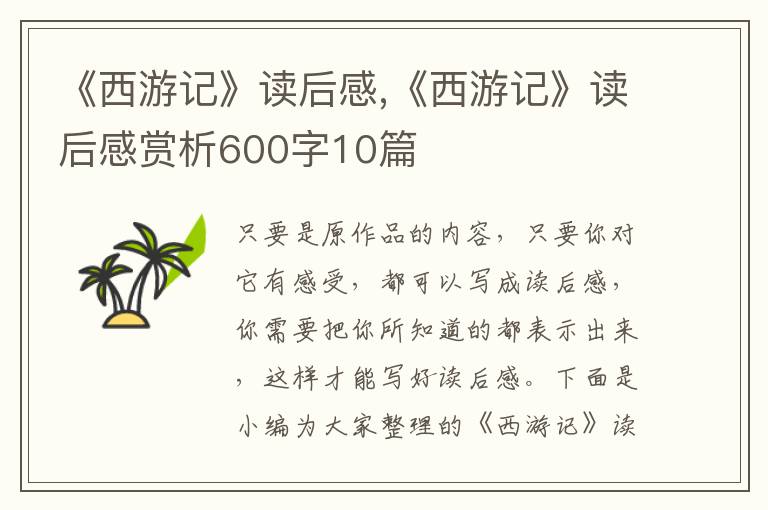 《西游记》读后感,《西游记》读后感赏析600字10篇

只要是原作品的内容，只要你对它有感受，都可以写成读后感，你需要把你所知道的都表示出来，这样才能写好读后感。下面是小编为大家整理的《西游记》读